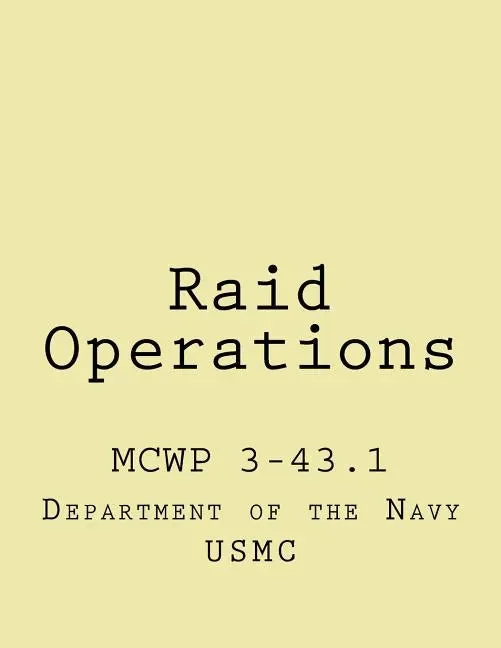 Raid Operations

MCWP 3-43.1

Department of the Navy
USMC